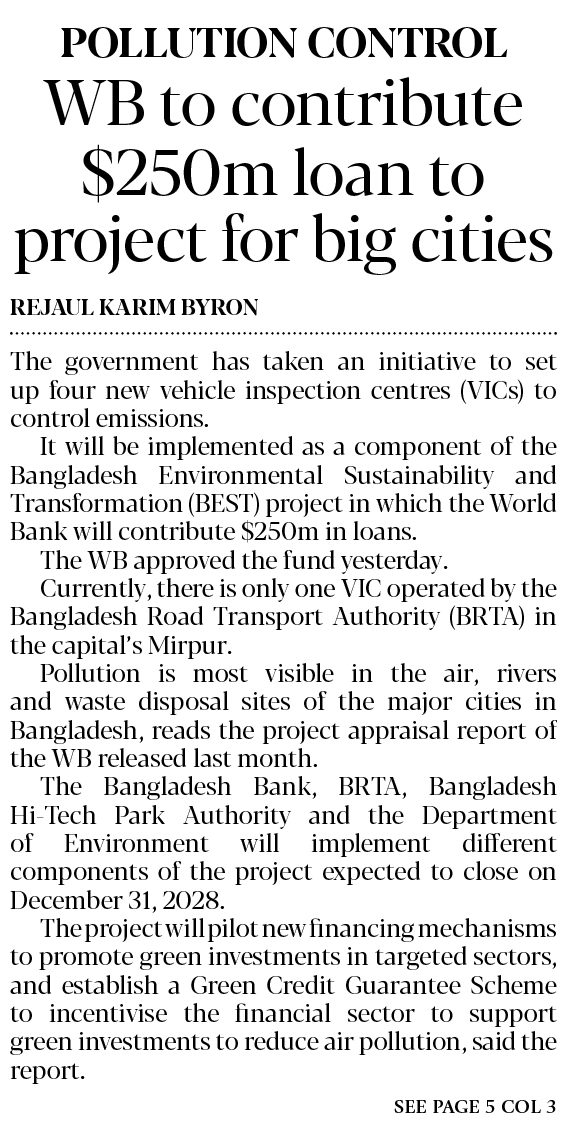 POLLUTION CONTROL

WB to contribute $250m loan to project for big cities

REJAUL KARIM BYRON

The government has taken an initiative to set up four new vehicle inspection centres (VICs) to control emissions.

It will be implemented as a component of the Bangladesh Environmental Sustainability and Transformation (BEST) project in which the World Bank will contribute $250m in loans.

The WB approved the fund yesterday.

Currently, there is only one VIC operated by the Bangladesh Road Transport Authority (BRTA) in the capital's Mirpur.

Pollution is most visible in the air, rivers and waste disposal sites of the major cities in Bangladesh, reads the project appraisal report of the WB released last month.

The Bangladesh Bank, BRTA, Bangladesh Hi-Tech Park Authority and the Department of Environment will implement different components of the project expected to close on December 31, 2028.

The project will pilot new financing mechanisms to promote green investments in targeted sectors, and establish a Green Credit Guarantee Scheme to incentivise the financial sector to support green investments to reduce air pollution, said the report.

SEE PAGE 5 COL 3